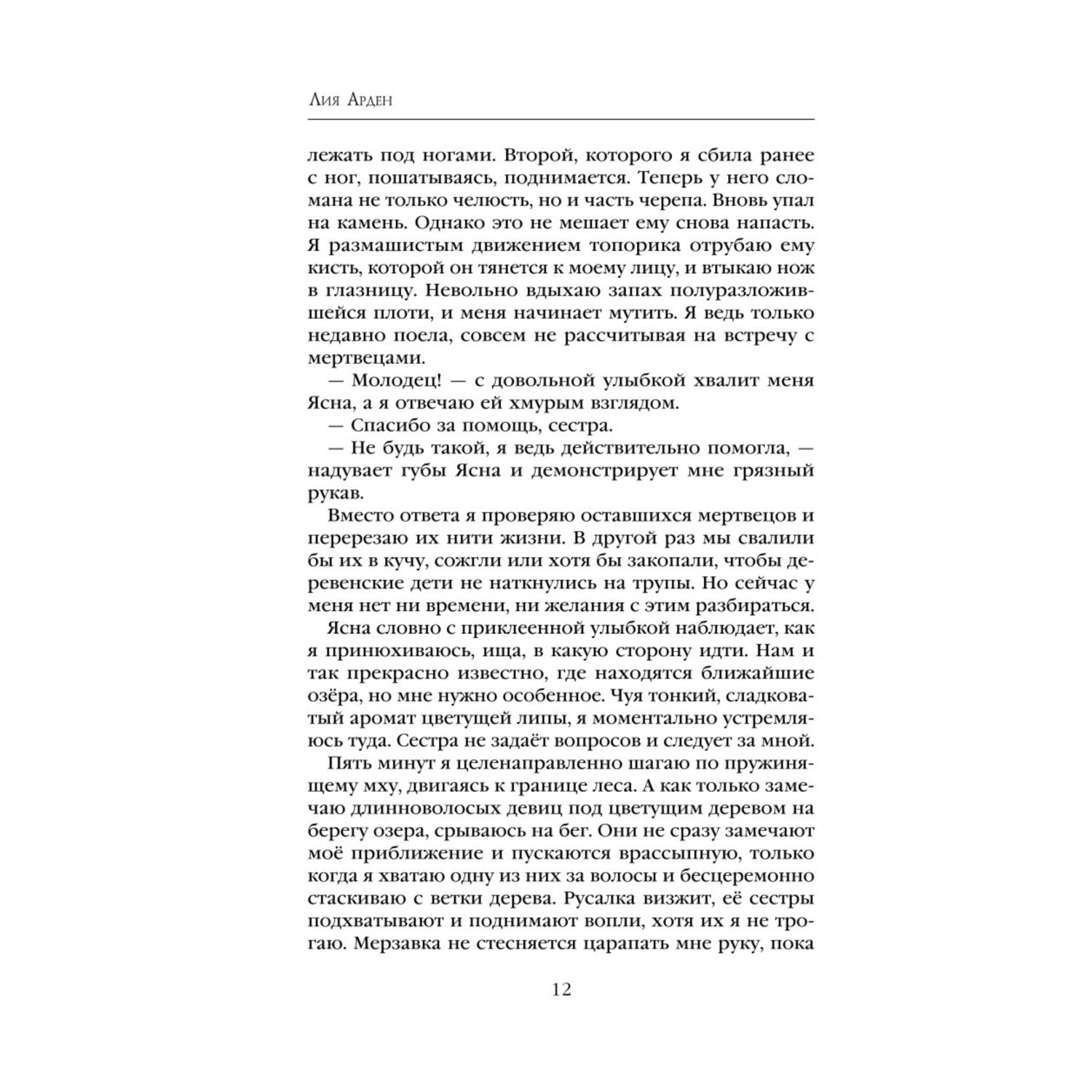 Лия Арден

лежать под ногами. Второй, которого я сбила ранее с ног, пошатываясь, поднимается. Теперь у него сломана не только челюсть, но и часть черепа. Вновь упал на камень. Однако это не мешает ему снова напасть. Я размашистым движением топорика отрубаю ему кисть, которой он тянется к моему лицу, и втыкаю нож в глазницу. Невольно вдыхаю запах полуразложившейся плоти, и меня начинает мутить. Я ведь только недавно поела, совсем не рассчитывая на встречу с мертвецами.

— Молодец! — с довольной улыбкой хвалит меня Ясна, а я отвечаю ей хмурым взглядом.

— Спасибо за помощь, сестра.

— Не будь такой, я ведь действительно помогла, — надувает губы Ясна и демонстрирует мне грязный рукав.

Вместо ответа я проверяю оставшихся мертвецов и перерезаю их нити жизни. В другой раз мы свалили бы их в кучу, сожгли или хотя бы закопали, чтобы деревенские дети не наткнулись на трупы. Но сейчас у меня нет ни времени, ни желания с этим разбираться.

Ясна словно с приклеенной улыбкой наблюдает, как я принюхиваюсь, ища, в какую сторону идти. Нам и так прекрасно известно, где находятся ближайшие озёра, но мне нужно особенное. Чуя тонкий, сладковатый аромат цветущей липы, я моментально устремляюсь туда. Сестра не задаёт вопросов и следует за мной.

Пять минут я целенаправленно шагаю по пружинящему мху, двигаясь к границе леса. А как только замечаю длинноволосых девиц под цветущим деревом на берегу озера, срываюсь на бег. Они не сразу замечают моё приближение и пускаются врассыпную, только когда я хватаю одну из них за волосы и бесцеремонно стаскиваю с ветки дерева. Русалка визжит, её сестры подхватывают и поднимают вопли, хотя их я не трогаю. Мерзавка не стесняется царапать мне руку, пока

12